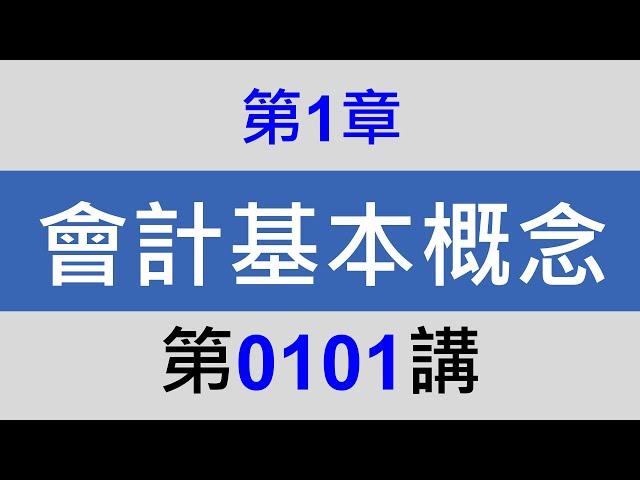 第1章

會計基本概念

第0101講